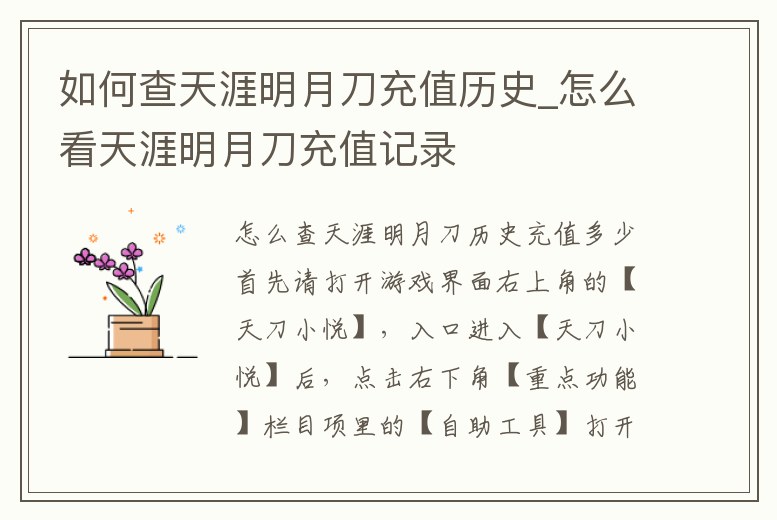 如何查天涯明月刀充值历史_怎么看天涯明月刀充值记录

怎么查天涯明月刀历史充值多少首先请打开游戏界面右上角的【天刀小悦】，入口进入【天刀小悦】后，点击右下角【重点功能】栏目项里的【自助工具】打开